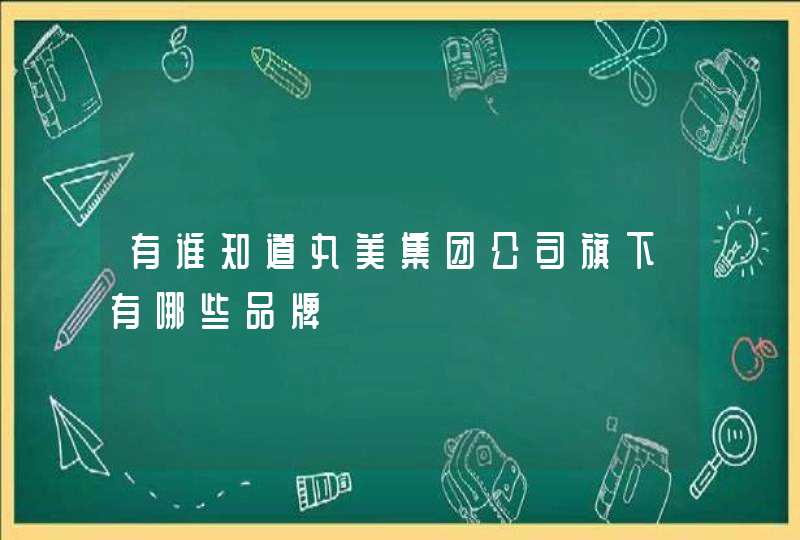 有谁知道丸美集团公司旗下有哪些品牌